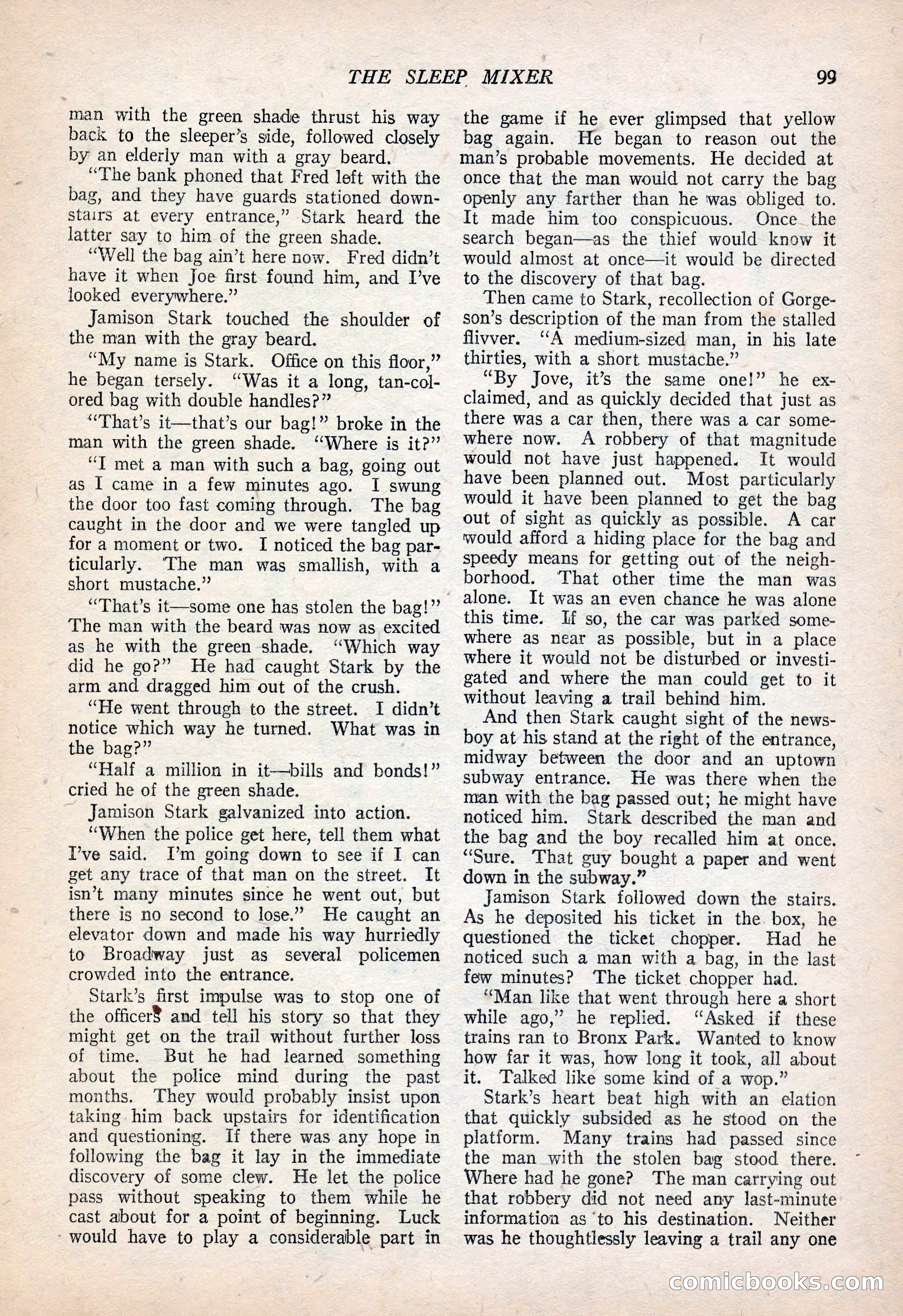 THE SLEEP MIXER 99

man with the green shade thrust his way back to the sleeper's side, followed closely by an elderly man with a gray beard.

"The bank phoned that Fred left with the bag, and they have guards stationed downstairs at every entrance," Stark heard the latter say to him of the green shade.

"Well the bag ain't here now. Fred didn't have it when Joe first found him, and I've looked everywhere."

Jamison Stark touched the shoulder of the man with the gray beard.

"My name is Stark. Office on this floor," he began tersely. "Was it a long, tan-colored bag with double handles?"

"That's it—that's our bag!" broke in the man with the green shade. "Where is it?"

"I met a man with such a bag, going out as I came in a few minutes ago. I swung the door too fast coming through. The bag caught in the door and we were tangled up for a moment or two. I noticed the bag particularly. The man was smallish, with a short mustache."

"That's it—some one has stolen the bag!" The man with the beard was now as excited as he with the green shade. "Which way did he go?" He had caught Stark by the arm and dragged him out of the crush.

"He went through to the street. I didn't notice which way he turned. What was in the bag?"

"Half a million in it—bills and bonds!" cried he of the green shade.

Jamison Stark galvanized into action.

"When the police get here, tell them what I've said. I'm going down to see if I can get any trace of that man on the street. It isn't many minutes since he went out, but there is no second to lose." He caught an elevator down and made his way hurriedly to Broadway just as several policemen crowded into the entrance.

Stark's first impulse was to stop one of the officers and tell his story so that they might get on the trail without further loss of time. But he had learned something about the police mind during the past months. They would probably insist upon taking him back upstairs for identification and questioning. If there was any hope in following the bag it lay in the immediate discovery of some clew. He let the police pass without speaking to them while he cast about for a point of beginning. Luck would have to play a considerable part in the game if he ever glimpsed that yellow bag again. He began to reason out the man's probable movements. He decided at once that the man would not carry the bag openly any farther than he was obliged to. It made him too conspicuous. Once the search began—as the thief would know it would almost at once—it would be directed to the discovery of that bag.

Then came to Stark, recollection of Gorgeson's description of the man from the stalled flivver. "A medium-sized man, in his late thirties, with a short mustache."

"By Jove, it's the same one!" he exclaimed, and as quickly decided that just as there was a car then, there was a car somewhere now. A robbery of that magnitude would not have just happened. It would have been planned out. Most particularly would it have been planned to get the bag out of sight as quickly as possible. A car would afford a hiding place for the bag and speedy means for getting out of the neighborhood. That other time the man was alone. It was an even chance he was alone this time. If so, the car was parked somewhere as near as possible, but in a place where it would not be disturbed or investigated and where the man could get to it without leaving a trail behind him.

And then Stark caught sight of the newsboy at his stand at the right of the entrance, midway between the door and an uptown subway entrance. He was there when the man with the bag passed out; he might have noticed him. Stark described the man and the bag and the boy recalled him at once. "Sure. That guy bought a paper and went down in the subway."

Jamison Stark followed down the stairs. As he deposited his ticket in the box, he questioned the ticket chopper. Had he noticed such a man with a bag, in the last few minutes? The ticket chopper had.

"Man like that went through here a short while ago," he replied. "Asked if these trains ran to Bronx Park. Wanted to know how far it was, how long it took, all about it. Talked like some kind of a wop."

Stark's heart beat high with an elation that quickly subsided as he stood on the platform. Many trains had passed since the man with the stolen bag stood there. Where had he gone? The man carrying out that robbery did not need any last-minute information as to his destination. Neither was he thoughtlessly leaving a trail any one

comicbooks.com